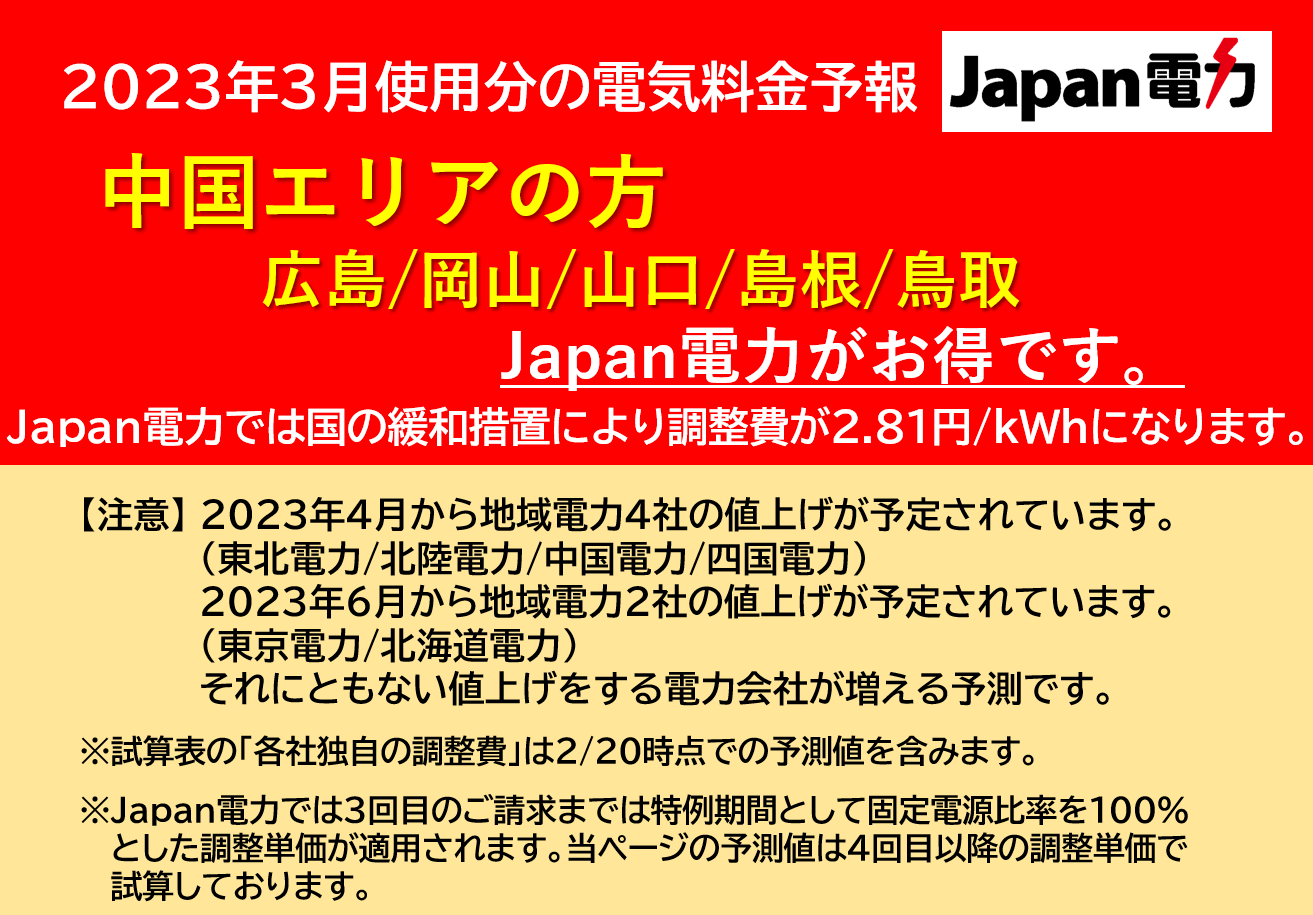 2023年3月使用分の電気料金予報

Japan電力

中国エリアの方
広島/岡山/山口/島根/鳥取
Japan電力がお得です。

Japan電力では国の緩和措置により調整費が2.81円/kWhになります。

【注意】2023年4月から地域電力4社の値上げが予定されています。
（東北電力/北陸電力/中国電力/四国電力）
2023年6月から地域電力2社の値上げが予定されています。
（東京電力/北海道電力）
それにともない値上げをする電力会社が増える予測です。

※試算表の「各社独自の調整費」は2/20時点での予測値を含みます。

※Japan電力では3回目のご請求までは特例期間として固定電源比率を100%とした調整単価が適用されます。当ページの予測値は4回目以降の調整単価で試算しております。